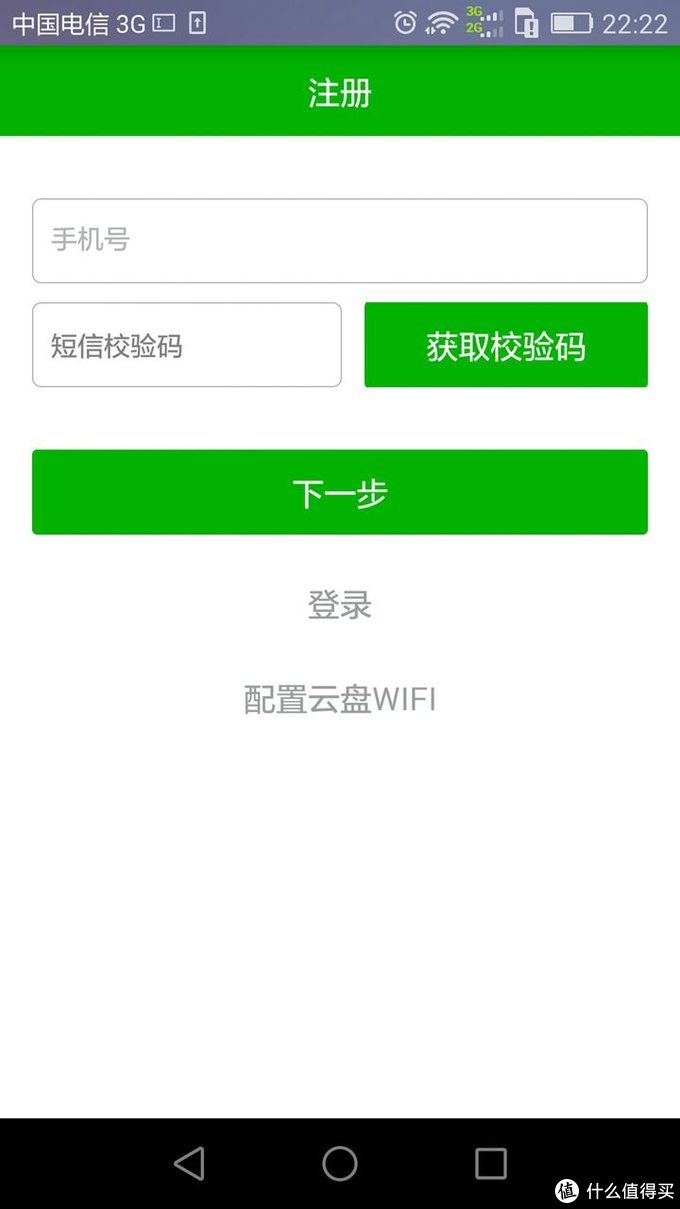 中国电信 3G 3G 2G 22:22

注册

手机号

短信校验码

获取校验码

下一步

登录

配置云盘WIFI

值 什么值得买